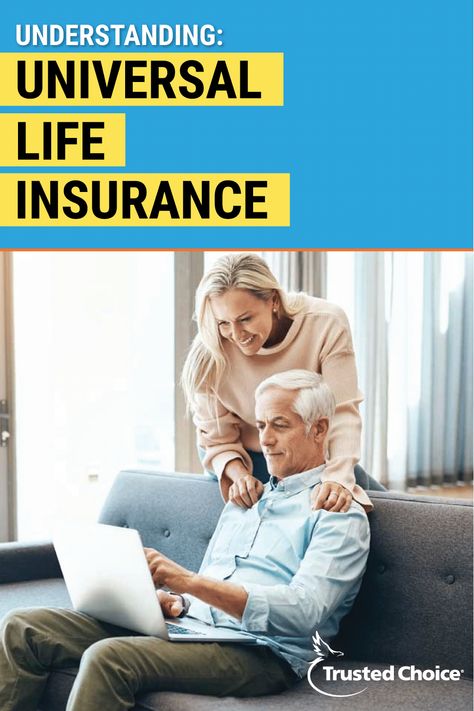 UNDERSTANDING:
UNIVERSAL
LIFE
INSURANCE

Trusted Choice®